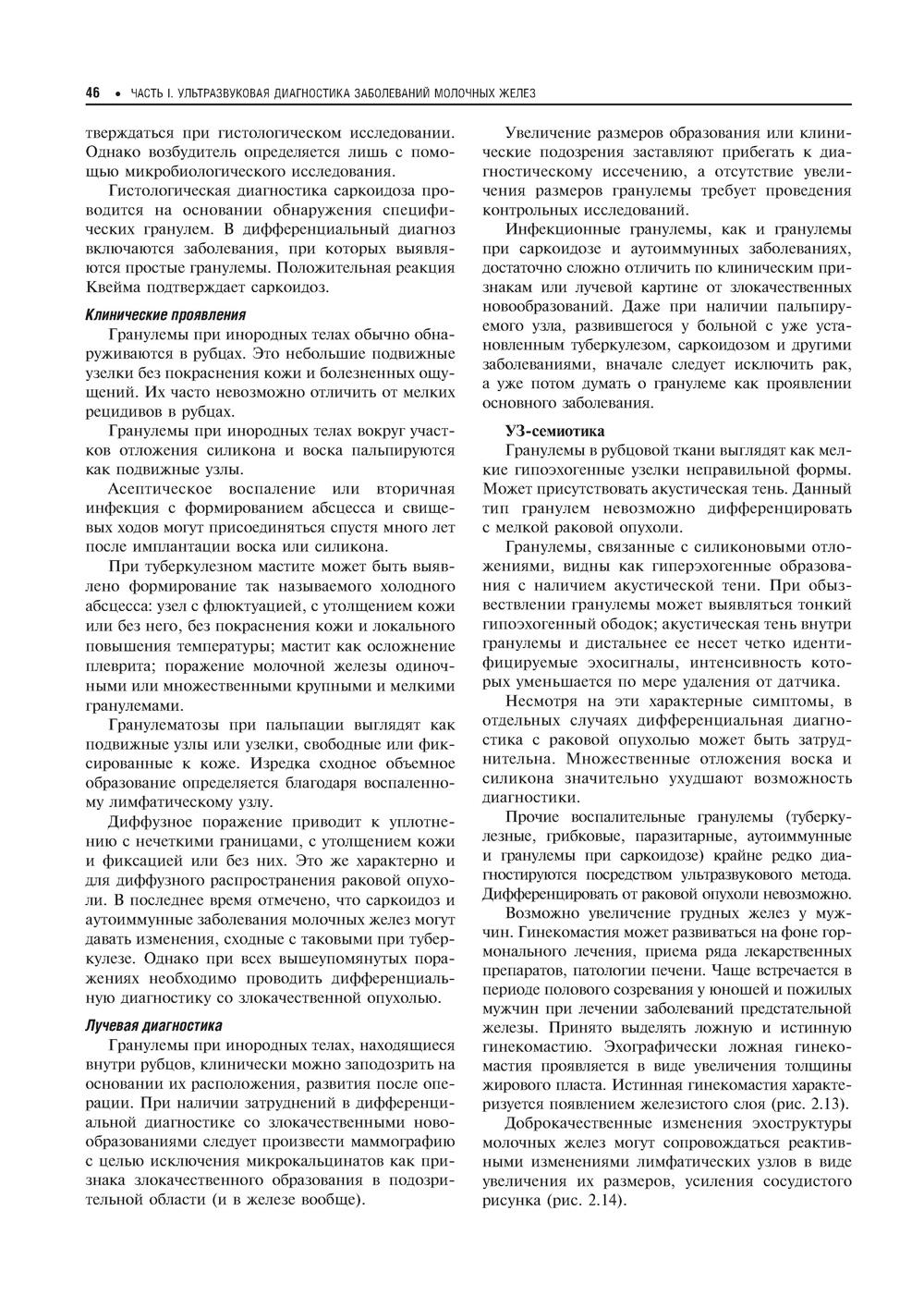 46 • ЧАСТЬ I. УЛЬТРАЗВУКОВАЯ ДИАГНОСТИКА ЗАБОЛЕВАНИЙ МОЛОЧНЫХ ЖЕЛЕЗ

тверждаться при гистологическом исследовании. Однако возбудитель определяется лишь с помощью микробиологического исследования.

Гистологическая диагностика саркоидоза проводится на основании обнаружения специфических гранулем. В дифференциальный диагноз включаются заболевания, при которых выявляются простые гранулемы. Положительная реакция Квейма подтверждает саркоидоз.

Клинические проявления

Гранулемы при инородных телах обычно обнаруживаются в рубцах. Это небольшие подвижные узелки без покраснения кожи и болезненных ощущений. Их часто невозможно отличить от мелких рецидивов в рубцах.

Гранулемы при инородных телах вокруг участков отложения силикона и воска пальпируются как подвижные узлы.

Асептическое воспаление или вторичная инфекция с формированием абсцесса и свищевых ходов могут присоединяться спустя много лет после имплантации воска или силикона.

При туберкулезном мастите может быть выявлено формирование так называемого холодного абсцесса: узел с флюктуацией, с утолщением кожи или без него, без покраснения кожи и локального повышения температуры; мастит как осложнение плеврита; поражение молочной железы одиночными или множественными крупными и мелкими гранулемами.

Гранулематозы при пальпации выглядят как подвижные узлы или узелки, свободные или фиксированные к коже. Изредка сходное объемное образование определяется благодаря воспаленному лимфатическому узлу.

Диффузное поражение приводит к уплотнению с нечеткими границами, с утолщением кожи и фиксацией или без них. Это же характерно и для диффузного распространения раковой опухоли. В последнее время отмечено, что саркоидоз и аутоиммунные заболевания молочных желез могут давать изменения, сходные с таковыми при туберкулезе. Однако при всех вышеупомянутых поражениях необходимо проводить дифференциальную диагностику со злокачественной опухолью.

Лучевая диагностика

Гранулемы при инородных телах, находящиеся внутри рубцов, клинически можно заподозрить на основании их расположения, развития после операции. При наличии затруднений в дифференциальной диагностике со злокачественными новообразованиями следует произвести маммографию с целью исключения микрокальцинатов как признака злокачественного образования в подозрительной области (и в железе вообще).

Увеличение размеров образования или клинические подозрения заставляют прибегать к диагностическому иссечению, а отсутствие увеличения размеров гранулемы требует проведения контрольных исследований.

Инфекционные гранулемы, как и гранулемы при саркоидозе и аутоиммунных заболеваниях, достаточно сложно отличить по клиническим признакам или лучевой картине от злокачественных новообразований. Даже при наличии пальпируемого узла, развившегося у больной с уже установленным туберкулезом, саркоидозом и другими заболеваниями, вначале следует исключить рак, а уже потом думать о гранулеме как проявлении основного заболевания.

УЗ-семиотика

Гранулемы в рубцовой ткани выглядят как мелкие гипоэхогенные узелки неправильной формы. Может присутствовать акустическая тень. Данный тип гранулем невозможно дифференцировать с мелкой раковой опухоли.

Гранулемы, связанные с силиконовыми отложениями, видны как гиперэхогенные образования с наличием акустической тени. При обызвествлении гранулемы может выявляться тонкий гипоэхогенный ободок; акустическая тень внутри гранулемы и дистальнее ее несет четко идентифицируемые эхосигналы, интенсивность которых уменьшается по мере удаления от датчика.

Несмотря на эти характерные симптомы, в отдельных случаях дифференциальная диагностика с раковой опухолью может быть затруднительна. Множественные отложения воска и силикона значительно ухудшают возможность диагностики.

Прочие воспалительные гранулемы (туберкулезные, грибковые, паразитарные, аутоиммунные и гранулемы при саркоидозе) крайне редко диагностируются посредством ультразвукового метода. Дифференцировать от раковой опухоли невозможно.

Возможно увеличение грудных желез у мужчин. Гинекомастия может развиваться на фоне гормонального лечения, приема ряда лекарственных препаратов, патологии печени. Чаще встречается в периоде полового созревания у юношей и пожилых мужчин при лечении заболеваний предстательной железы. Принято выделять ложную и истинную гинекомастию. Эхографически ложная гинекомастия проявляется в виде увеличения толщины жирового пласта. Истинная гинекомастия характеризуется появлением железистого слоя (рис. 2.13).

Доброкачественные изменения эхоструктуры молочных желез могут сопровождаться реактивными изменениями лимфатических узлов в виде увеличения их размеров, усиления сосудистого рисунка (рис. 2.14).